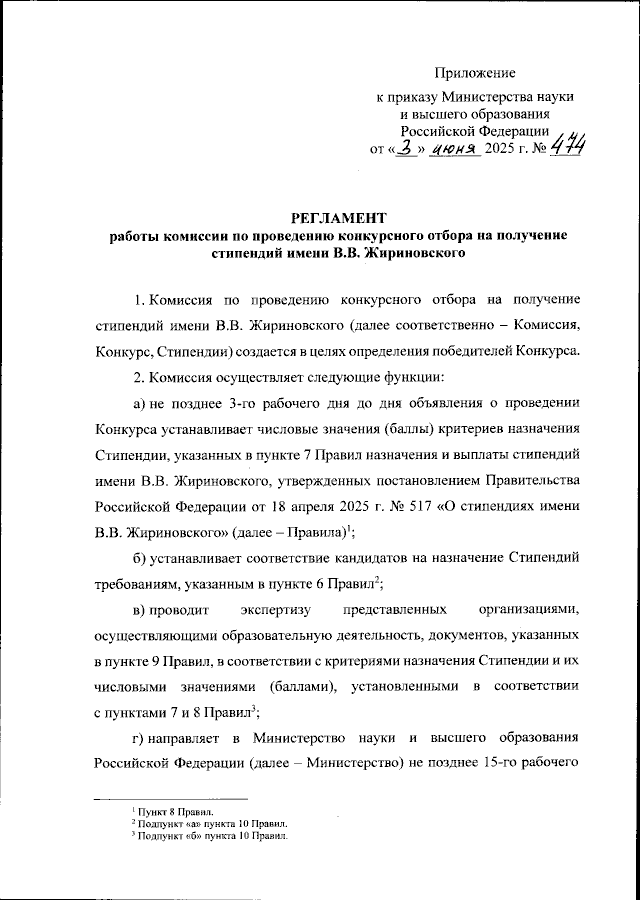 Приложение
к приказу Министерства науки и высшего образования Российской Федерации
от «3» июня 2025 г. № 474

РЕГЛАМЕНТ
работы комиссии по проведению конкурсного отбора на получение стипендий имени В.В. Жириновского

1. Комиссия по проведению конкурсного отбора на получение стипендий имени В.В. Жириновского (далее соответственно – Комиссия, Конкурс, Стипендии) создается в целях определения победителей Конкурса.

2. Комиссия осуществляет следующие функции:

а) не позднее 3-го рабочего дня до дня объявления о проведении Конкурса устанавливает числовые значения (баллы) критериев назначения Стипендии, указанных в пункте 7 Правил назначения и выплаты стипендий имени В.В. Жириновского, утвержденных постановлением Правительства Российской Федерации от 18 апреля 2025 г. № 517 «О стипендиях имени В.В. Жириновского» (далее – Правила)$^1$;

б) устанавливает соответствие кандидатов на назначение Стипендий требованиям, указанным в пункте 6 Правил$^2$;

в) проводит экспертизу представленных организациями, осуществляющими образовательную деятельность, документов, указанных в пункте 9 Правил, в соответствии с критериями назначения Стипендии и их числовыми значениями (баллами), установленными в соответствии с пунктами 7 и 8 Правил$^3$;

г) направляет в Министерство науки и высшего образования Российской Федерации (далее – Министерство) не позднее 15-го рабочего

$^1$ Пункт 8 Правил.
$^2$ Подпункт «а» пункта 10 Правил.
$^3$ Подпункт «б» пункта 10 Правил.